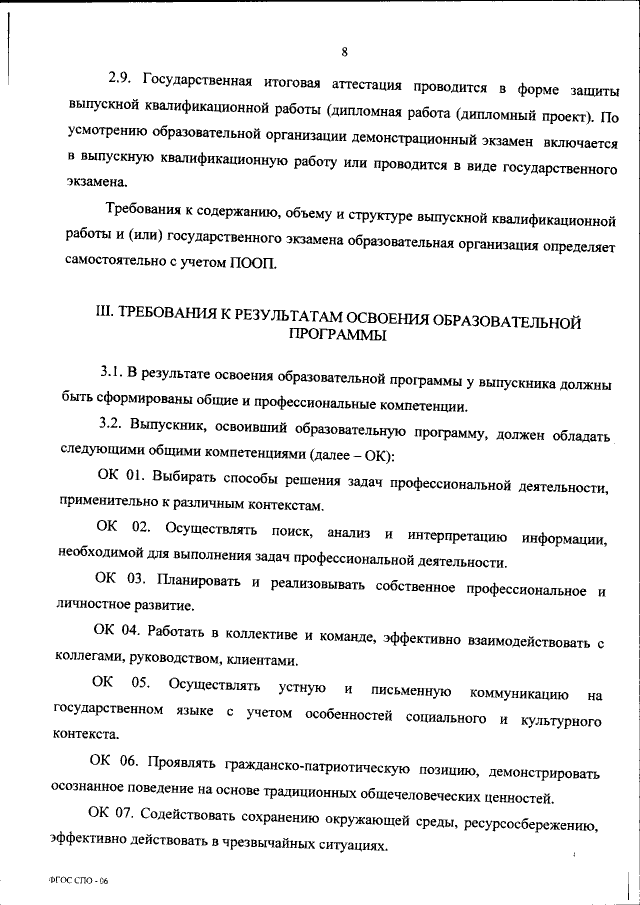 8

2.9. Государственная итоговая аттестация проводится в форме защиты выпускной квалификационной работы (дипломная работа (дипломный проект). По усмотрению образовательной организации демонстрационный экзамен включается в выпускную квалификационную работу или проводится в виде государственного экзамена.

Требования к содержанию, объему и структуре выпускной квалификационной работы и (или) государственного экзамена образовательная организация определяет самостоятельно с учетом ПООП.

III. ТРЕБОВАНИЯ К РЕЗУЛЬТАТАМ ОСВОЕНИЯ ОБРАЗОВАТЕЛЬНОЙ ПРОГРАММЫ

3.1. В результате освоения образовательной программы у выпускника должны быть сформированы общие и профессиональные компетенции.

3.2. Выпускник, освоивший образовательную программу, должен обладать следующими общими компетенциями (далее – ОК):

ОК 01. Выбирать способы решения задач профессиональной деятельности, применительно к различным контекстам.

ОК 02. Осуществлять поиск, анализ и интерпретацию информации, необходимой для выполнения задач профессиональной деятельности.

ОК 03. Планировать и реализовывать собственное профессиональное и личностное развитие.

ОК 04. Работать в коллективе и команде, эффективно взаимодействовать с коллегами, руководством, клиентами.

ОК 05. Осуществлять устную и письменную коммуникацию на государственном языке с учетом особенностей социального и культурного контекста.

ОК 06. Проявлять гражданско-патриотическую позицию, демонстрировать осознанное поведение на основе традиционных общечеловеческих ценностей.

ОК 07. Содействовать сохранению окружающей среды, ресурсосбережению, эффективно действовать в чрезвычайных ситуациях.

ФГОС СПО - 06